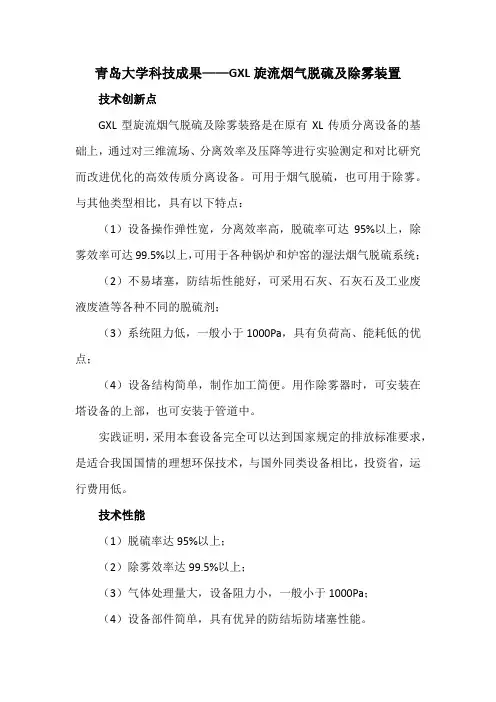 青岛大学科技成果——GXL 旋流烟气脱硫及除雾装置

技术创新点

GXL 型旋流烟气脱硫及除雾装路是在原有 XL 传质分离设备的基础上，通过对三维流场、分离效率及压降等进行实验测定和对比研究而改进优化的高效传质分离设备。可用于烟气脱硫，也可用于除雾。与其他类型相比，具有以下特点：

（1）设备操作弹性宽，分离效率高，脱硫率可达 95%以上，除雾效率可达 99.5%以上，可用于各种锅炉和炉窑的湿法烟气脱硫系统；

（2）不易堵塞，防结垢性能好，可采用石灰、石灰石及工业废液废渣等各种不同的脱硫剂；

（3）系统阻力低，一般小于 1000Pa，具有负荷高、能耗低的优点；

（4）设备结构简单，制作加工简便。用作除雾器时，可安装在塔设备的上部，也可安装于管道中。

实践证明，采用本套设备完全可以达到国家规定的排放标准要求，是适合我国国情的理想环保技术，与国外同类设备相比，投资省，运行费用低。

技术性能

（1）脱硫率达 95%以上；

（2）除雾效率达 99.5%以上；

（3）气体处理量大，设备阻力小，一般小于 1000Pa；

（4）设备部件简单，具有优异的防结垢防堵塞性能。